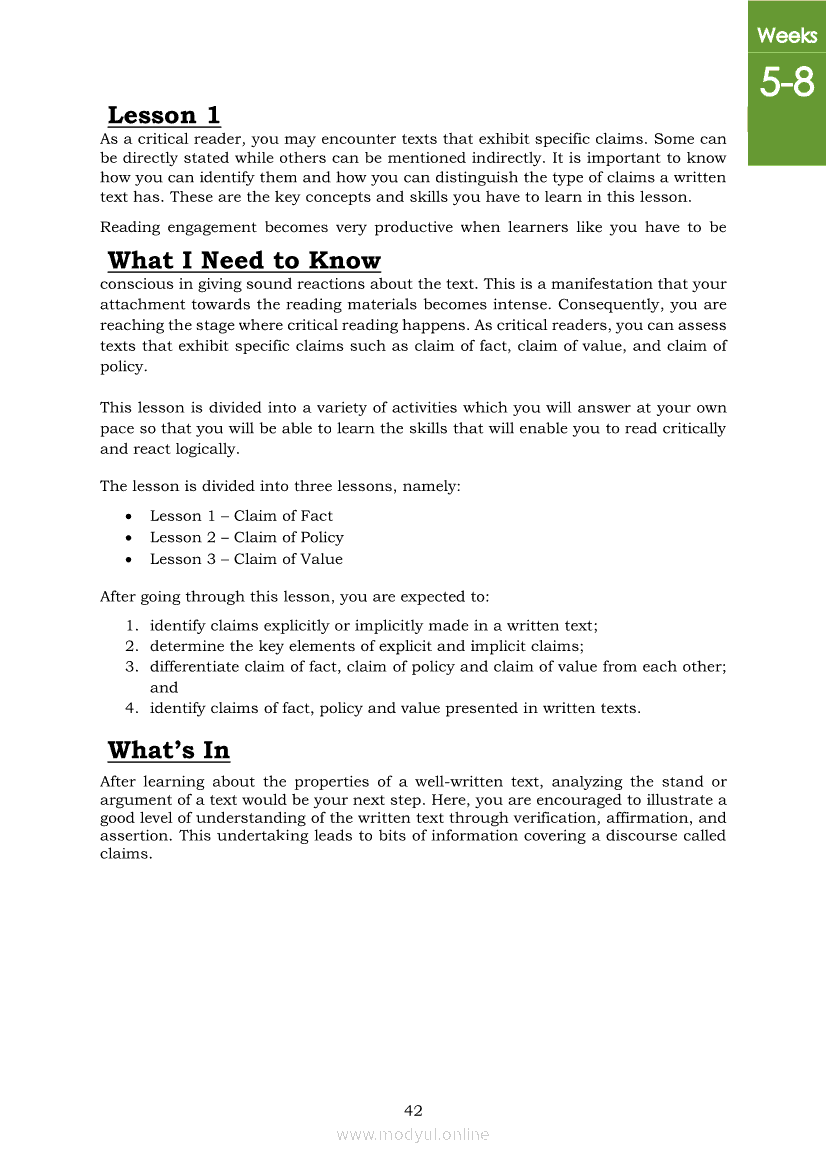 Weeks
5-8

Lesson 1

As a critical reader, you may encounter texts that exhibit specific claims. Some can be directly stated while others can be mentioned indirectly. It is important to know how you can identify them and how you can distinguish the type of claims a written text has. These are the key concepts and skills you have to learn in this lesson.

Reading engagement becomes very productive when learners like you have to be

What I Need to Know

conscious in giving sound reactions about the text. This is a manifestation that your attachment towards the reading materials becomes intense. Consequently, you are reaching the stage where critical reading happens. As critical readers, you can assess texts that exhibit specific claims such as claim of fact, claim of value, and claim of policy.

This lesson is divided into a variety of activities which you will answer at your own pace so that you will be able to learn the skills that will enable you to read critically and react logically.

The lesson is divided into three lessons, namely:

• Lesson 1 – Claim of Fact
• Lesson 2 – Claim of Policy
• Lesson 3 – Claim of Value

After going through this lesson, you are expected to:

1. identify claims explicitly or implicitly made in a written text;
2. determine the key elements of explicit and implicit claims;
3. differentiate claim of fact, claim of policy and claim of value from each other; and
4. identify claims of fact, policy and value presented in written texts.

What's In

After learning about the properties of a well-written text, analyzing the stand or argument of a text would be your next step. Here, you are encouraged to illustrate a good level of understanding of the written text through verification, affirmation, and assertion. This undertaking leads to bits of information covering a discourse called claims.

42

www.modyul.online